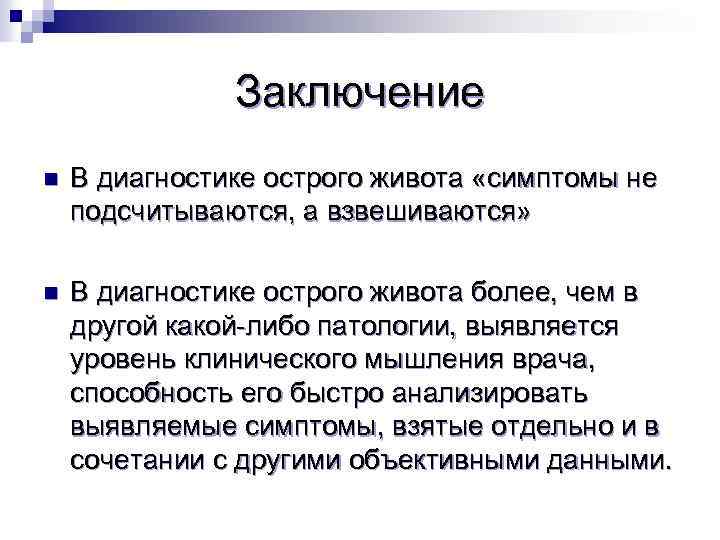 Заключение

В диагностике острого живота «симптомы не подсчитываются, а взвешиваются»

В диагностике острого живота более, чем в другой какой-либо патологии, выявляется уровень клинического мышления врача, способность его быстро анализировать выявляемые симптомы, взятые отдельно и в сочетании с другими объективными данными.